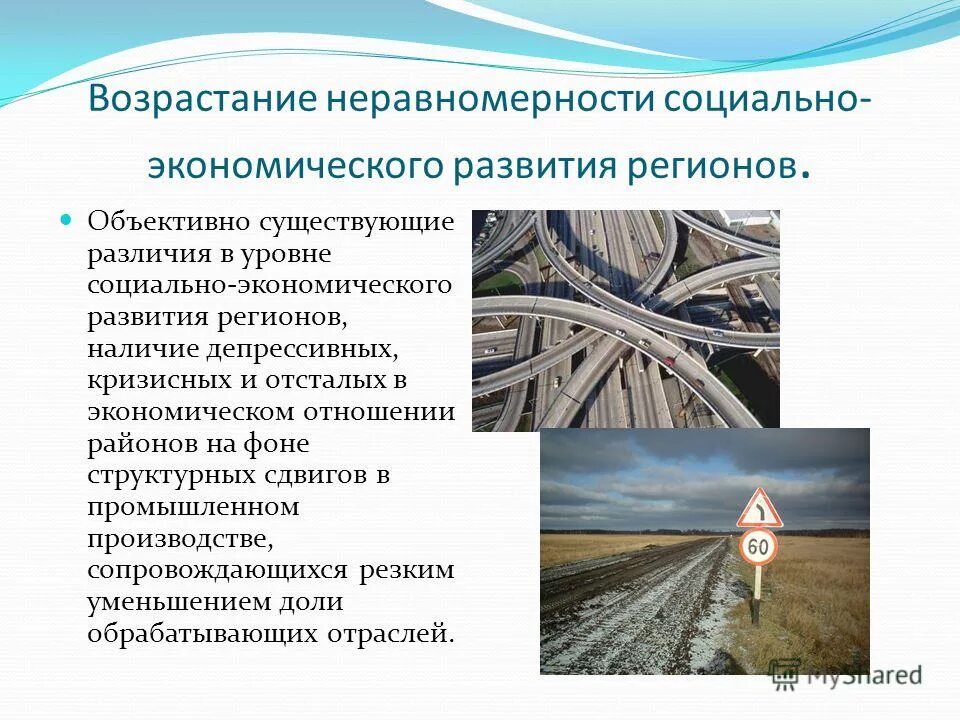 Возрастание неравномерности социально-экономического развития регионов.

Объективно существующие различия в уровне социально-экономического развития регионов, наличие депрессивных, кризисных и отсталых в экономическом отношении районов на фоне структурных сдвигов в промышленном производстве, сопровождающихся резким уменьшением доли обрабатывающих отраслей.

60

MyShared